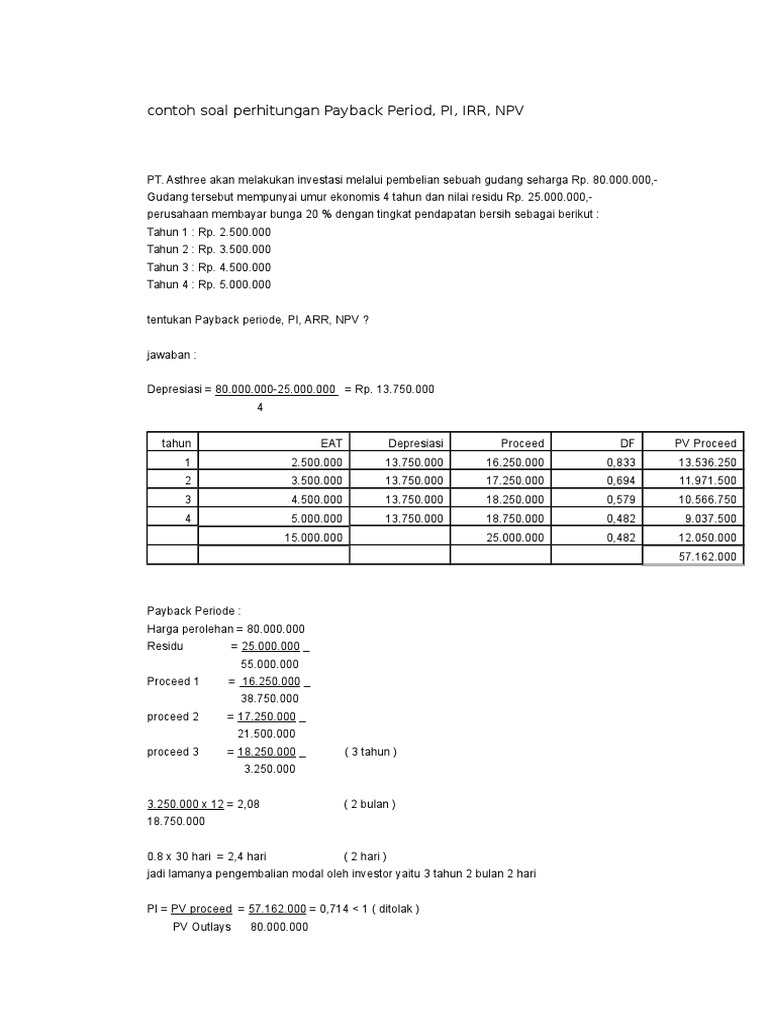 contoh soal perhitungan Payback Period, PI, IRR, NPV

PT. Asthree akan melakukan investasi melalui pembelian sebuah gudang seharga Rp. 80.000.000,-
Gudang tersebut mempunyai umur ekonomis 4 tahun dan nilai residu Rp. 25.000.000,-
perusahaan membayar bunga 20 % dengan tingkat pendapatan bersih sebagai berikut :
Tahun 1 : Rp. 2.500.000
Tahun 2 : Rp. 3.500.000
Tahun 3 : Rp. 4.500.000
Tahun 4 : Rp. 5.000.000

tentukan Payback periode, PI, ARR, NPV ?

jawaban :

Depresiasi = $\frac{80.000.000-25.000.000}{4}$ = Rp. 13.750.000

| tahun | EAT | Depresiasi | Proceed | DF | PV Proceed |
|---|---|---|---|---|---|
| 1 | 2.500.000 | 13.750.000 | 16.250.000 | 0,833 | 13.536.250 |
| 2 | 3.500.000 | 13.750.000 | 17.250.000 | 0,694 | 11.971.500 |
| 3 | 4.500.000 | 13.750.000 | 18.250.000 | 0,579 | 10.566.750 |
| 4 | 5.000.000 | 13.750.000 | 18.750.000 | 0,482 | 9.037.500 |
| | 15.000.000 | | 25.000.000 | 0,482 | 12.050.000 |
| | | | | | 57.162.000 |

Payback Periode :
Harga perolehan = 80.000.000
Residu = 25.000.000 _
55.000.000
Proceed 1 = 16.250.000 _
38.750.000
proceed 2 = 17.250.000 _
21.500.000
proceed 3 = 18.250.000 _ ( 3 tahun )
3.250.000

$\frac{3.250.000 \times 12}{18.750.000}$ = 2,08 ( 2 bulan )

0.8 x 30 hari = 2,4 hari ( 2 hari )
jadi lamanya pengembalian modal oleh investor yaitu 3 tahun 2 bulan 2 hari

PI = $\frac{\text{PV proceed}}{\text{PV Outlays}}$ = $\frac{57.162.000}{80.000.000}$ = 0,714 < 1 ( ditolak )